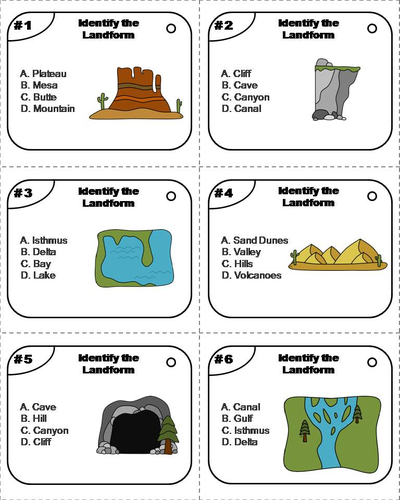 #1
Identify the Landform

A. Plateau
B. Mesa
C. Butte
D. Mountain

#2
Identify the Landform

A. Cliff
B. Cave
C. Canyon
D. Canal

#3
Identify the Landform

A. Isthmus
B. Delta
C. Bay
D. Lake

#4
Identify the Landform

A. Sand Dunes
B. Valley
C. Hills
D. Volcanoes

#5
Identify the Landform

A. Cave
B. Hill
C. Canyon
D. Cliff

#6
Identify the Landform

A. Canal
B. Gulf
C. Isthmus
D. Delta